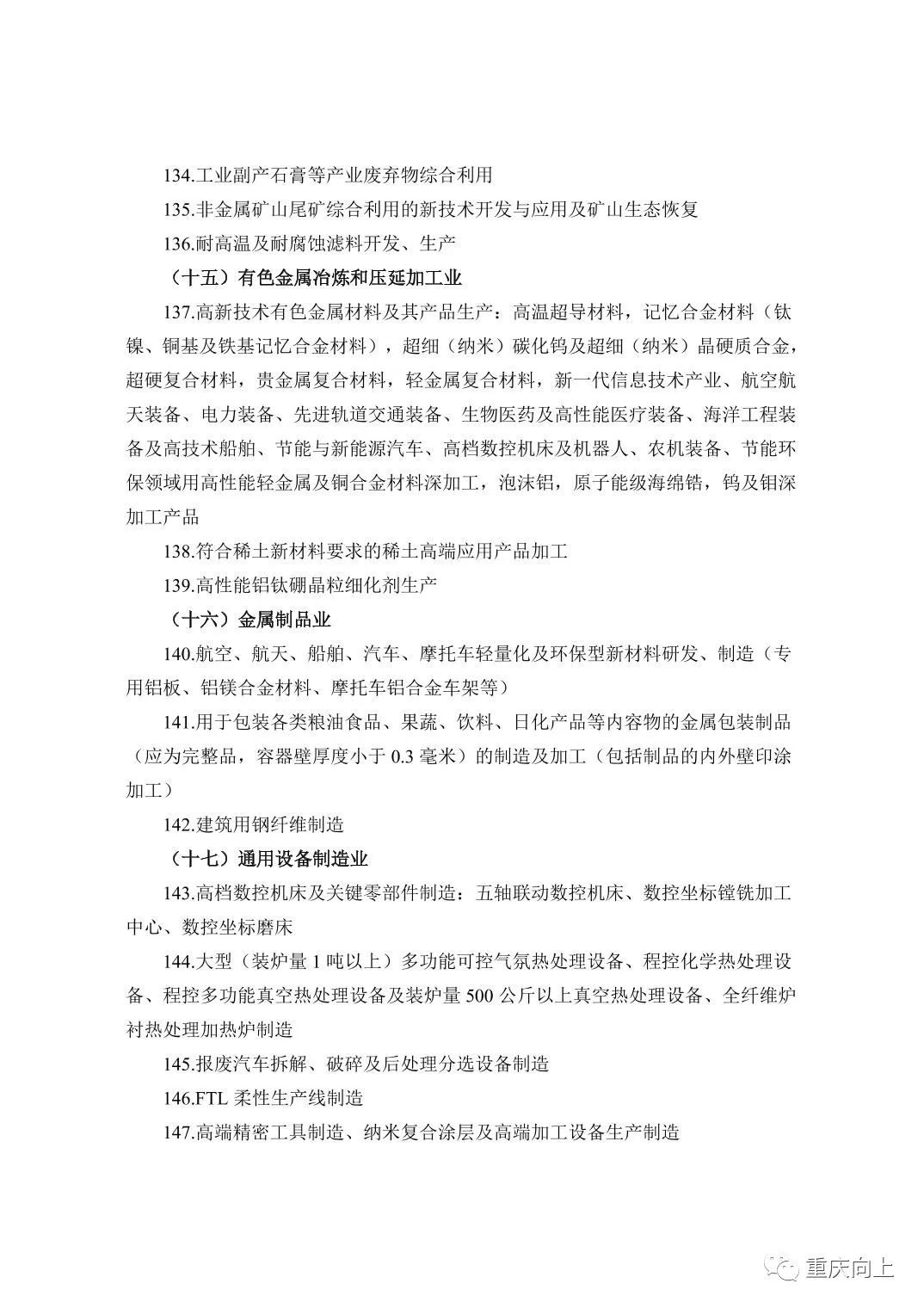 134.工业副产石膏等产业废弃物综合利用

135.非金属矿山尾矿综合利用的新技术开发与应用及矿山生态恢复

136.耐高温及耐腐蚀滤料开发、生产

（十五）有色金属冶炼和压延加工业

137.高新技术有色金属材料及其产品生产：高温超导材料，记忆合金材料（钛镍、铜基及铁基记忆合金材料），超细（纳米）碳化钨及超细（纳米）晶硬质合金，超硬复合材料，贵金属复合材料，轻金属复合材料，新一代信息技术产业、航空航天装备、电力装备、先进轨道交通装备、生物医药及高性能医疗装备、海洋工程装备及高技术船舶、节能与新能源汽车、高档数控机床及机器人、农机装备、节能环保领域用高性能轻金属及铜合金材料深加工，泡沫铝，原子能级海绵锆，钨及钼深加工产品

138.符合稀土新材料要求的稀土高端应用产品加工

139.高性能铝钛硼晶粒细化剂生产

（十六）金属制品业

140.航空、航天、船舶、汽车、摩托车轻量化及环保型新材料研发、制造（专用铝板、铝镁合金材料、摩托车铝合金车架等）

141.用于包装各类粮油食品、果蔬、饮料、日化产品等内容物的金属包装制品（应为完整品，容器壁厚度小于 0.3 毫米）的制造及加工（包括制品的内外壁印涂加工）

142.建筑用钢纤维制造

（十七）通用设备制造业

143.高档数控机床及关键零部件制造：五轴联动数控机床、数控坐标镗铣加工中心、数控坐标磨床

144.大型（装炉量 1 吨以上）多功能可控气氛热处理设备、程控化学热处理设备、程控多功能真空热处理设备及装炉量 500 公斤以上真空热处理设备、全纤维炉衬热处理加热炉制造

145.报废汽车拆解、破碎及后处理分选设备制造

146.FTL 柔性生产线制造

147.高端精密工具制造、纳米复合涂层及高端加工设备生产制造

重庆向上